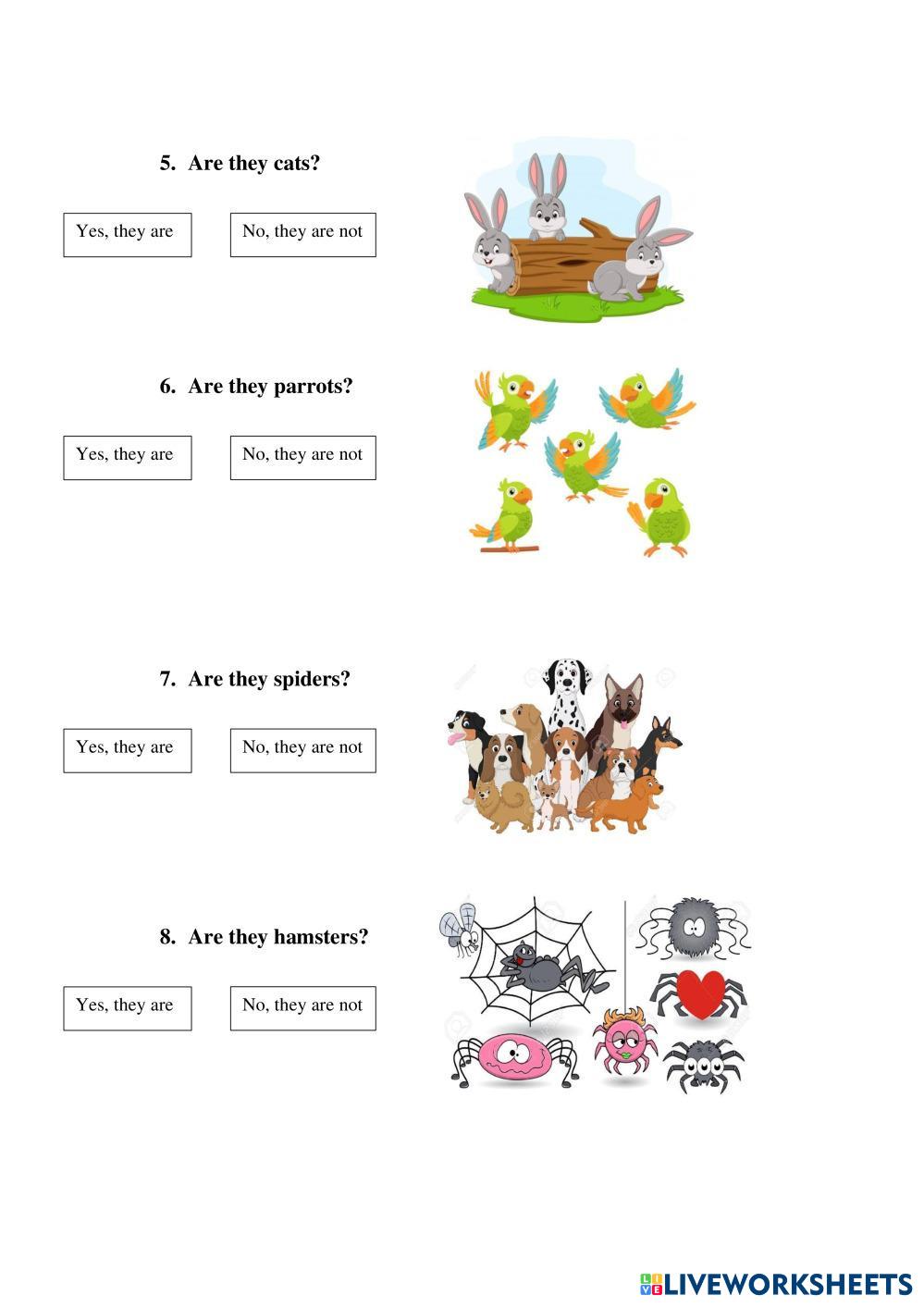 5. Are they cats?

Yes, they are

No, they are not

6. Are they parrots?

Yes, they are

No, they are not

7. Are they spiders?

Yes, they are

No, they are not

8. Are they hamsters?

Yes, they are

No, they are not

LIVEWORKSHEETS